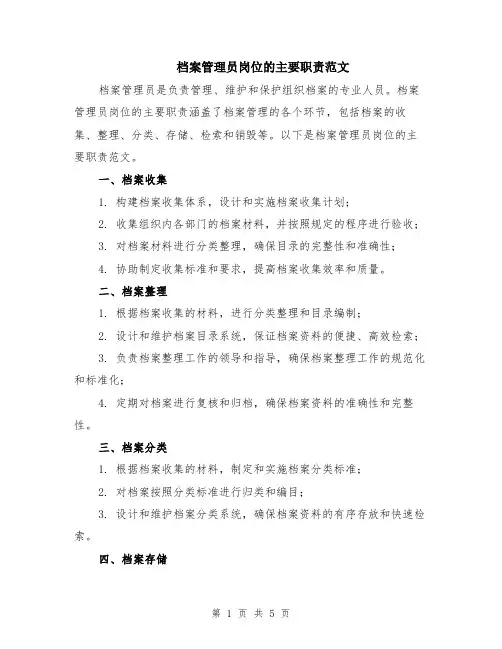 档案管理员岗位的主要职责范文

档案管理员是负责管理、维护和保护组织档案的专业人员。档案管理员岗位的主要职责涵盖了档案管理的各个环节，包括档案的收集、整理、分类、存储、检索和销毁等。以下是档案管理员岗位的主要职责范文。

一、档案收集

1. 构建档案收集体系，设计和实施档案收集计划；

2. 收集组织内各部门的档案材料，并按照规定的程序进行验收；

3. 对档案材料进行分类整理，确保目录的完整性和准确性；

4. 协助制定收集标准和要求，提高档案收集效率和质量。

二、档案整理

1. 根据档案收集的材料，进行分类整理和目录编制；

2. 设计和维护档案目录系统，保证档案资料的便捷、高效检索；

3. 负责档案整理工作的领导和指导，确保档案整理工作的规范化和标准化；

4. 定期对档案进行复核和归档，确保档案资料的准确性和完整性。

三、档案分类

1. 根据档案收集的材料，制定和实施档案分类标准；

2. 对档案按照分类标准进行归类和编目；

3. 设计和维护档案分类系统，确保档案资料的有序存放和快速检索。

四、档案存储

第 1 页 共 5 页